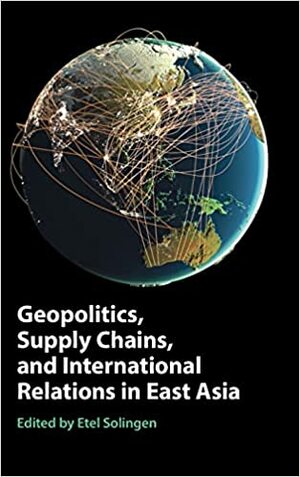 Geopolitics, Supply Chains, and International Relations in East Asia

Edited by Etel Solingen